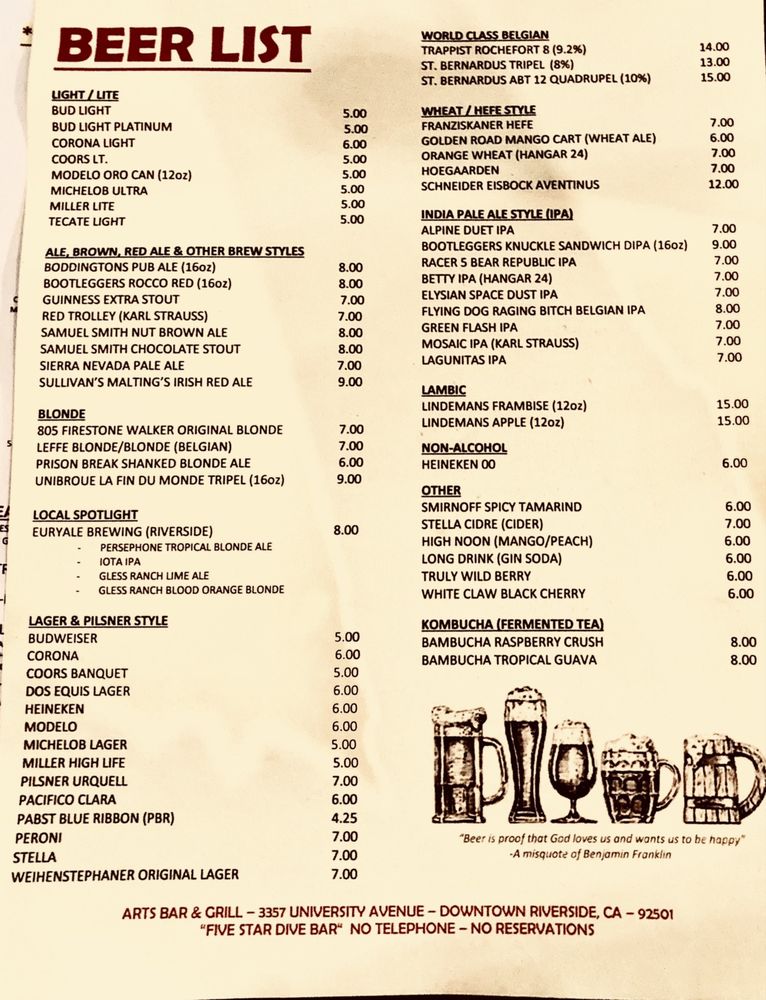 BEER LIST

LIGHT / LITE
BUD LIGHT 5.00
BUD LIGHT PLATINUM 5.00
CORONA LIGHT 6.00
COORS LT. 5.00
MODELO ORO CAN (12oz) 5.00
MICHELOB ULTRA 5.00
MILLER LITE 5.00
TECATE LIGHT 5.00

ALE, BROWN, RED ALE & OTHER BREW STYLES
BODDINGTONS PUB ALE (16oz) 8.00
BOOTLEGGERS ROCCO RED (16oz) 8.00
GUINNESS EXTRA STOUT 7.00
RED TROLLEY (KARL STRAUSS) 7.00
SAMUEL SMITH NUT BROWN ALE 8.00
SAMUEL SMITH CHOCOLATE STOUT 8.00
SIERRA NEVADA PALE ALE 7.00
SULLIVAN'S MALTING'S IRISH RED ALE 9.00

BLONDE
805 FIRESTONE WALKER ORIGINAL BLONDE 7.00
LEFFE BLONDE/BLONDE (BELGIAN) 7.00
PRISON BREAK SHANKED BLONDE ALE 6.00
UNIBROUE LA FIN DU MONDE TRIPEL (16oz) 9.00

LOCAL SPOTLIGHT
EURYALE BREWING (RIVERSIDE) 8.00
- PERSEPHONE TROPICAL BLONDE ALE
- IOTA IPA
- GLESS RANCH LIME ALE
- GLESS RANCH BLOOD ORANGE BLONDE

LAGER & PILSNER STYLE
BUDWEISER 5.00
CORONA 6.00
COORS BANQUET 5.00
DOS EQUIS LAGER 6.00
HEINEKEN 6.00
MODELO 6.00
MICHELOB LAGER 5.00
MILLER HIGH LIFE 5.00
PILSNER URQUELL 7.00
PACIFICO CLARA 6.00
PABST BLUE RIBBON (PBR) 4.25
PERONI 7.00
STELLA 7.00
WEIHENSTEPHANER ORIGINAL LAGER 7.00

WORLD CLASS BELGIAN
TRAPPIST ROCHEFORT 8 (9.2%) 14.00
ST. BERNARDUS TRIPEL (8%) 13.00
ST. BERNARDUS ABT 12 QUADRUPEL (10%) 15.00

WHEAT / HEFE STYLE
FRANZISKANER HEFE 7.00
GOLDEN ROAD MANGO CART (WHEAT ALE) 6.00
ORANGE WHEAT (HANGAR 24) 7.00
HOEGAARDEN 7.00
SCHNEIDER EISBOCK AVENTINUS 12.00

INDIA PALE ALE STYLE (IPA)
ALPINE DUET IPA 7.00
BOOTLEGGERS KNUCKLE SANDWICH DIPA (16oz) 9.00
RACER 5 BEAR REPUBLIC IPA 7.00
BETTY IPA (HANGAR 24) 7.00
ELYSIAN SPACE DUST IPA 7.00
FLYING DOG RAGING BITCH BELGIAN IPA 8.00
GREEN FLASH IPA 7.00
MOSAIC IPA (KARL STRAUSS) 7.00
LAGUNITAS IPA 7.00

LAMBIC
LINDEMANS FRAMBISE (12oz) 15.00
LINDEMANS APPLE (12oz) 15.00

NON-ALCOHOL
HEINEKEN 00 6.00

OTHER
SMIRNOFF SPICY TAMARIND 6.00
STELLA CIDRE (CIDER) 7.00
HIGH NOON (MANGO/PEACH) 6.00
LONG DRINK (GIN SODA) 6.00
TRULY WILD BERRY 6.00
WHITE CLAW BLACK CHERRY 6.00

KOMBUCHA (FERMENTED TEA)
BAMBUCHA RASPBERRY CRUSH 8.00
BAMBUCHA TROPICAL GUAVA 8.00

"Beer is proof that God loves us and wants us to be happy"
-A misquote of Benjamin Franklin

ARTS BAR & GRILL – 3357 UNIVERSITY AVENUE – DOWNTOWN RIVERSIDE, CA – 92501
"FIVE STAR DIVE BAR" NO TELEPHONE – NO RESERVATIONS